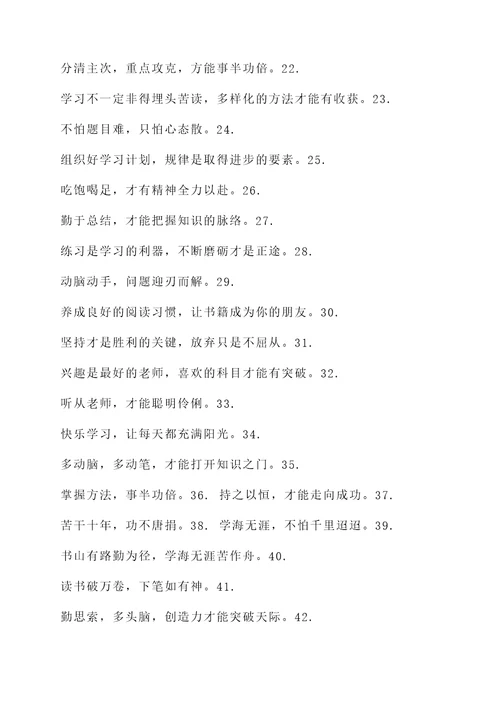 分清主次，重点攻克，方能事半功倍。22.

学习不一定非得埋头苦读，多样化的方法才能有收获。23.

不怕题目难，只怕心态散。24.

组织好学习计划，规律是取得进步的要素。25.

吃饱喝足，才有精神全力以赴。26.

勤于总结，才能把握知识的脉络。27.

练习是学习的利器，不断磨砺才是正途。28.

动脑动手，问题迎刃而解。29.

养成良好的阅读习惯，让书籍成为你的朋友。30.

坚持才是胜利的关键，放弃只是不屈从。31.

兴趣是最好的老师，喜欢的科目才能有突破。32.

听从老师，才能聪明伶俐。33.

快乐学习，让每天都充满阳光。34.

多动脑，多动笔，才能打开知识之门。35.

掌握方法，事半功倍。36. 持之以恒，才能走向成功。37.

苦干十年，功不唐捐。38. 学海无涯，不怕千里迢迢。39.

书山有路勤为径，学海无涯苦作舟。40.

读书破万卷，下笔如有神。41.

勤思索，多头脑，创造力才能突破天际。42.